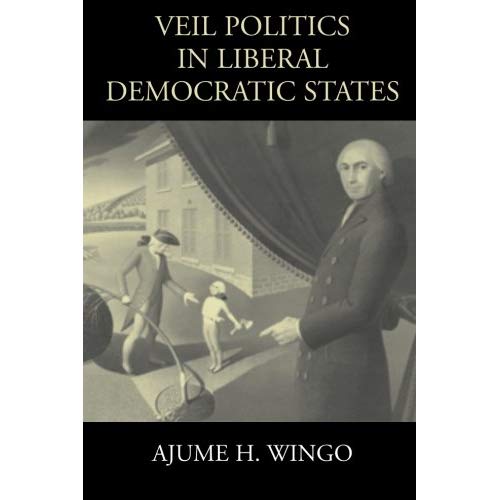 VEIL POLITICS IN LIBERAL DEMOCRATIC STATES

AJUME H. WINGO